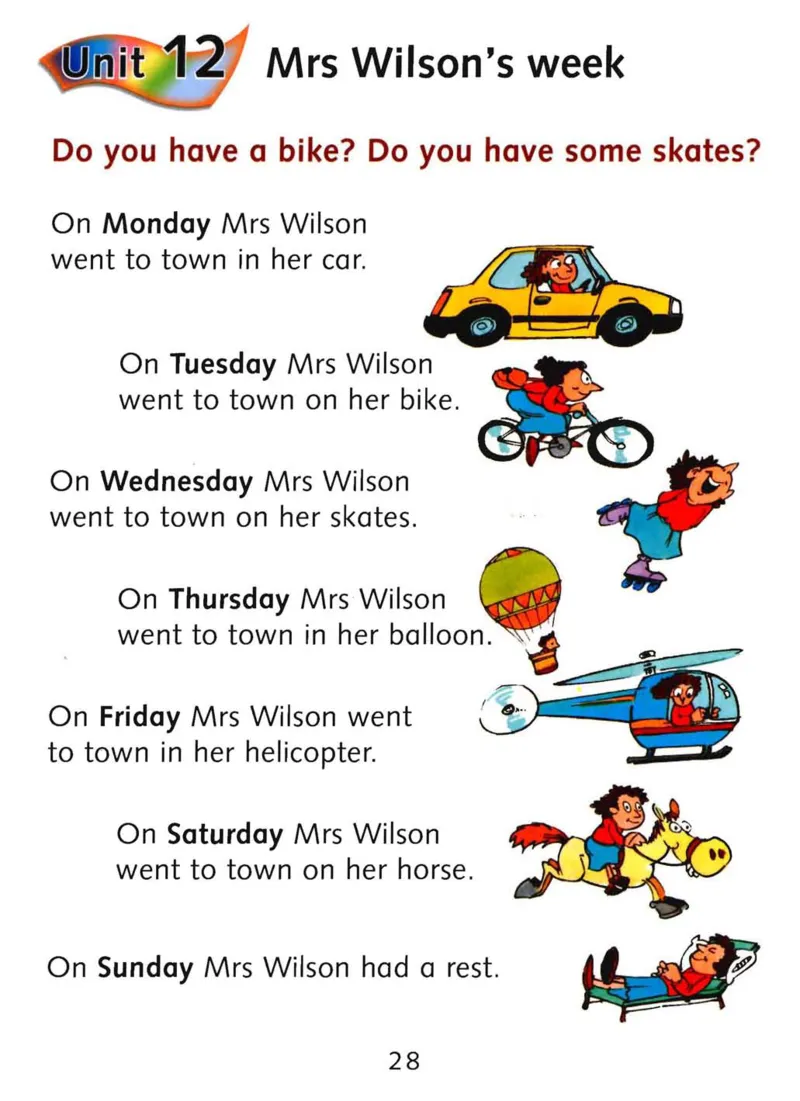 Unit 12 Mrs Wilson's week

Do you have a bike? Do you have some skates?

On Monday Mrs Wilson went to town in her car.

On Tuesday Mrs Wilson went to town on her bike.

On Wednesday Mrs Wilson went to town on her skates.

On Thursday Mrs Wilson went to town in her balloon.

On Friday Mrs Wilson went to town in her helicopter.

On Saturday Mrs Wilson went to town on her horse.

On Sunday Mrs Wilson had a rest.

28